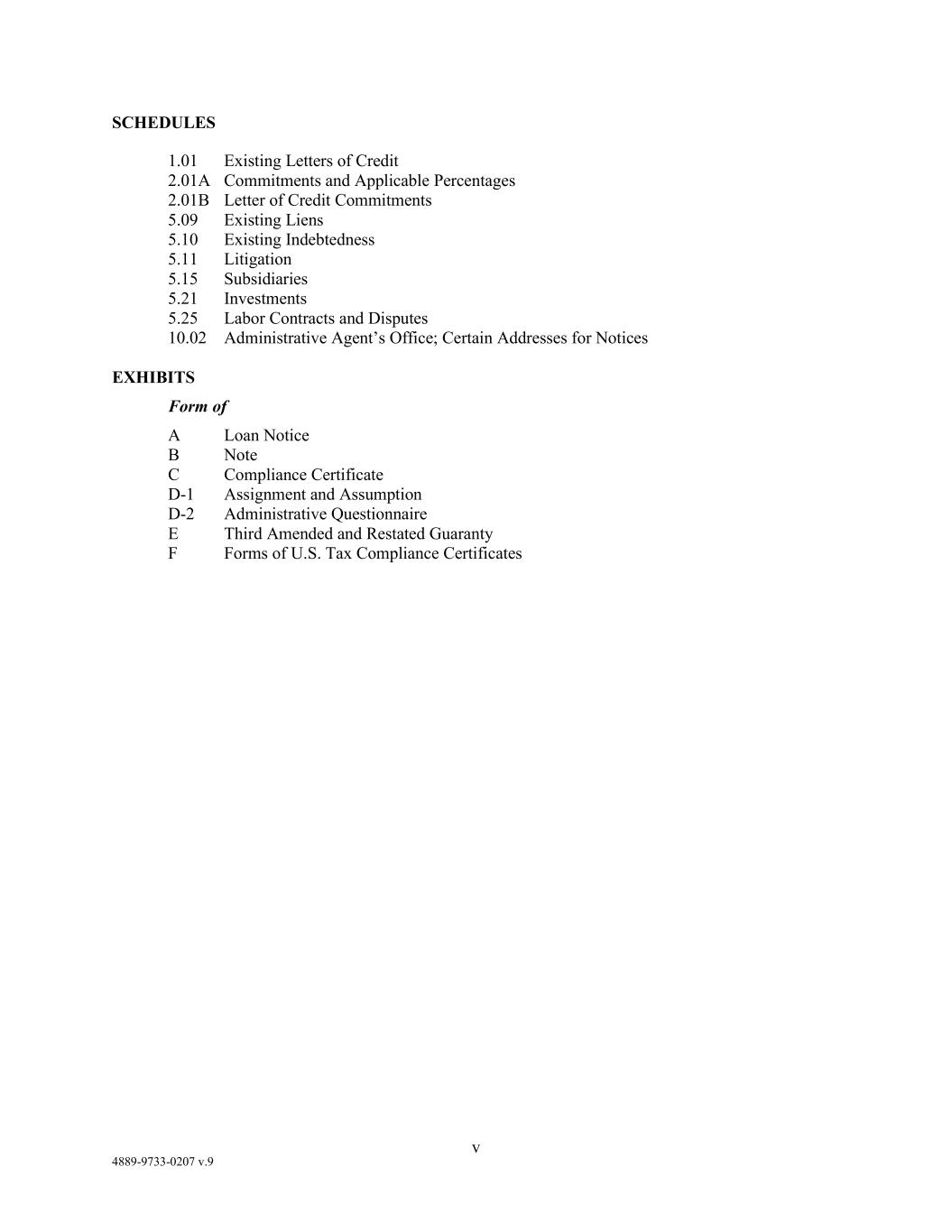 SCHEDULES

1.01 Existing Letters of Credit
2.01A Commitments and Applicable Percentages
2.01B Letter of Credit Commitments
5.09 Existing Liens
5.10 Existing Indebtedness
5.11 Litigation
5.15 Subsidiaries
5.21 Investments
5.25 Labor Contracts and Disputes
10.02 Administrative Agent's Office; Certain Addresses for Notices

EXHIBITS

Form of

A Loan Notice
B Note
C Compliance Certificate
D-1 Assignment and Assumption
D-2 Administrative Questionnaire
E Third Amended and Restated Guaranty
F Forms of U.S. Tax Compliance Certificates

v

4889-9733-0207 v.9